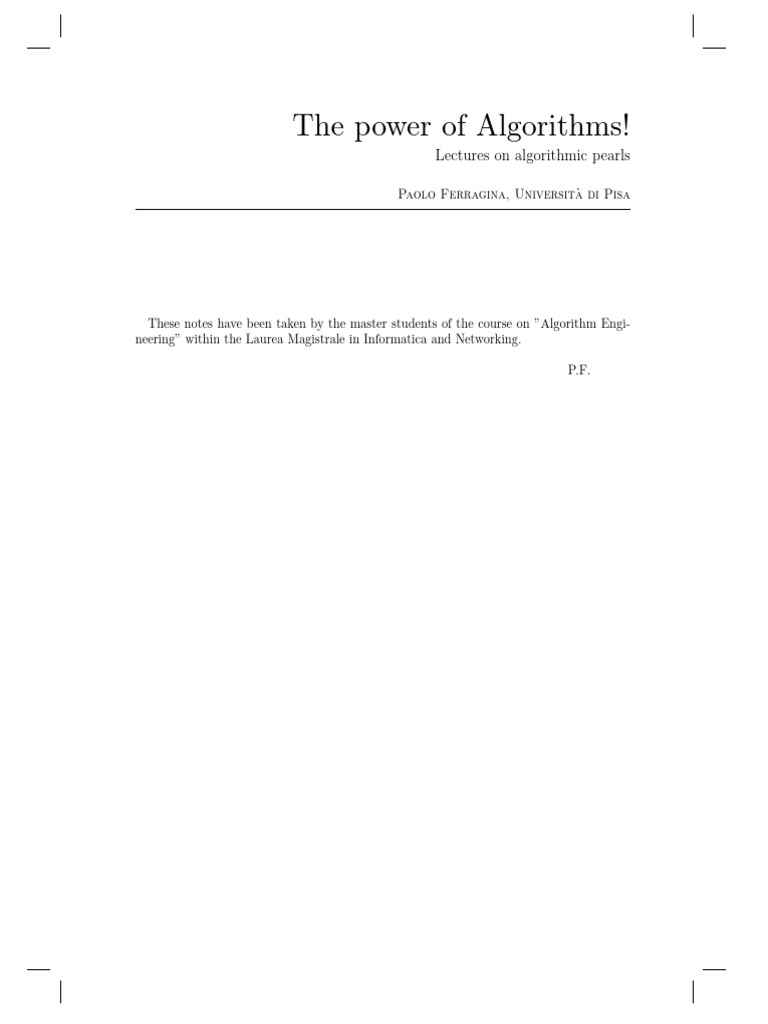 The power of Algorithms!

Lectures on algorithmic pearls

Paolo Ferragina, Università di Pisa

These notes have been taken by the master students of the course on "Algorithm Engineering" within the Laurea Magistrale in Informatica and Networking.

P.F.